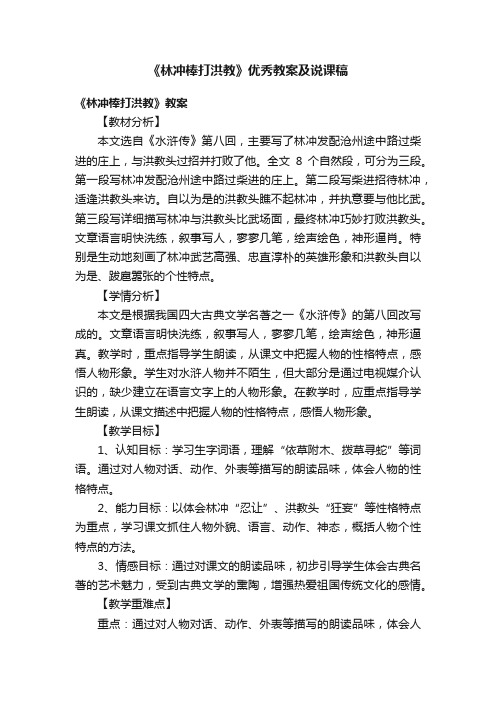 《林冲棒打洪教》优秀教案及说课稿

《林冲棒打洪教》教案

【教材分析】

本文选自《水浒传》第八回，主要写了林冲发配沧州途中路过柴进的庄上，与洪教头过招并打败了他。全文 8 个自然段，可分为三段。第一段写林冲发配沧州途中路过柴进的庄上。第二段写柴进招待林冲，适逢洪教头来访。自以为是的洪教头瞧不起林冲，并执意要与他比武。第三段写详细描写林冲与洪教头比武场面，最终林冲巧妙打败洪教头。文章语言明快洗练，叙事写人，寥寥几笔，绘声绘色，神形逼肖。特别是生动地刻画了林冲武艺高强、忠直淳朴的英雄形象和洪教头自以为是、跋扈嚣张的个性特点。

【学情分析】

本文是根据我国四大古典文学名著之一《水浒传》的第八回改写成的。文章语言明快洗练，叙事写人，寥寥几笔，绘声绘色，神形逼真。教学时，重点指导学生朗读，从课文中把握人物的性格特点，感悟人物形象。学生对水浒人物并不陌生，但大部分是通过电视媒介认识的，缺少建立在语言文字上的人物形象。在教学时，应重点指导学生朗读，从课文描述中把握人物的性格特点，感悟人物形象。

【教学目标】

1、认知目标：学习生字词语，理解“依草附木、拨草寻蛇”等词语。通过对人物对话、动作、外表等描写的朗读品味，体会人物的性格特点。

2、能力目标：以体会林冲“忍让”、洪教头“狂妄”等性格特点为重点，学习课文抓住人物外貌、语言、动作、神态，概括人物个性特点的方法。

3、情感目标：通过对课文的朗读品味，初步引导学生体会古典名著的艺术魅力，受到古典文学的熏陶，增强热爱祖国传统文化的感情。

【教学重难点】

重点：通过对人物对话、动作、外表等描写的朗读品味，体会人